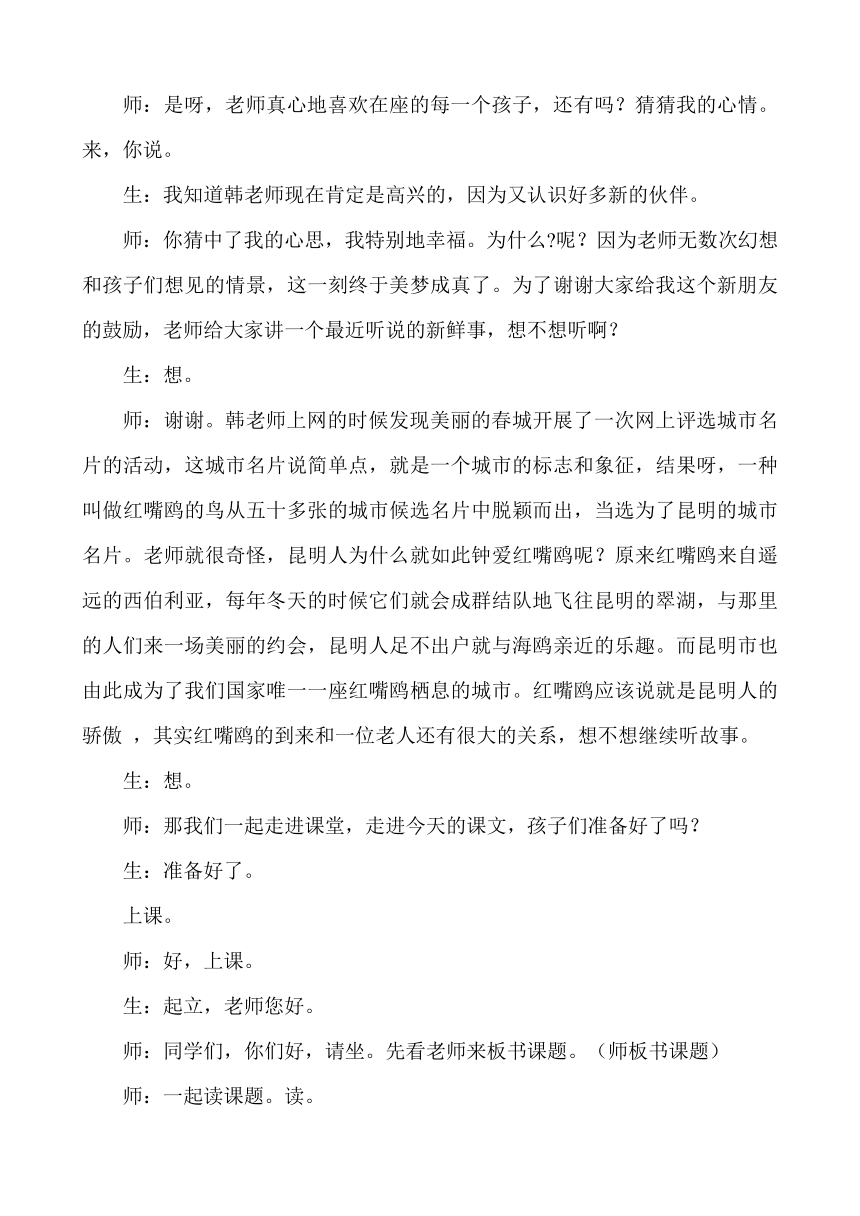 师：是呀，老师真心地喜欢在座的每一个孩子，还有吗？猜猜我的心情。来，你说。

生：我知道韩老师现在肯定是高兴的，因为又认识好多新的伙伴。

师：你猜中了我的心思，我特别地幸福。为什么?呢？因为老师无数次幻想和孩子们想见的情景，这一刻终于美梦成真了。为了谢谢大家给我这个新朋友的鼓励，老师给大家讲一个最近听说的新鲜事，想不想听啊？

生：想。

师：谢谢。韩老师上网的时候发现美丽的春城开展了一次网上评选城市名片的活动，这城市名片说简单点，就是一个城市的标志和象征，结果呀，一种叫做红嘴鸥的鸟从五十多张的城市候选名片中脱颖而出，当选为了昆明的城市名片。老师就很奇怪，昆明人为什么就如此钟爱红嘴鸥呢？原来红嘴鸥来自遥远的西伯利亚，每年冬天的时候它们就会成群结队地飞往昆明的翠湖，与那里的人们来一场美丽的约会，昆明人足不出户就与海鸥亲近的乐趣。而昆明市也由此成为了我们国家唯一一座红嘴鸥栖息的城市。红嘴鸥应该说就是昆明人的骄傲 ，其实红嘴鸥的到来和一位老人还有很大的关系，想不想继续听故事。

生：想。

师：那我们一起走进课堂，走进今天的课文，孩子们准备好了吗？

生：准备好了。

上课。

师：好，上课。

生：起立，老师您好。

师：同学们，你们好，请坐。先看老师来板书课题。（师板书课题）

师：一起读课题。读。